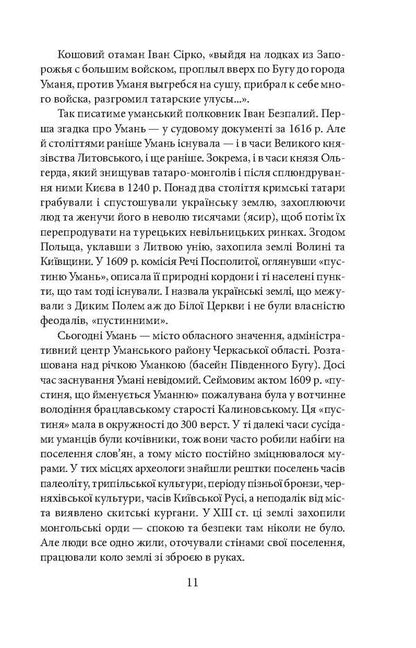 Кошовий отаман Іван Сірко, «выйдя на лодках из Запорожья с большим войском, проплыл вверх по Бугу до города Уманя, против Уманя выгребся на сушу, прибрал к себе много войска, разгромил татарские улусы...».

Так писатиме уманський полковник Іван Безпалий. Перша згадка про Умань — у судовому документі за 1616 р. Але й століттями раніше Умань існувала — і в часи Великого князівства Литовського, і ще раніше. Зокрема, і в часи князя Ольгерда, який знищував татаро-монголів і після сплюндрування ними Києва в 1240 р. Понад два століття кримські татари грабували і спустошували українську землю, захоплюючи люд та женучи його в неволю тисячами (ясир), щоб потім їх перепродувати на турецьких невільницьких ринках. Згодом Польща, уклавши з Литвою унію, захопила землі Волині та Київщини. У 1609 р. комісія Речі Посполитої, оглянувши «пустиню Умань», описала її природні кордони і ті населені пункти, що там тоді існували. І назвала українські землі, що межували з Диким Полем аж до Білої Церкви і не були власністю феодалів, «пустинними».

Сьогодні Умань — місто обласного значення, адміністративний центр Уманського району Черкаської області. Розташована над річкою Уманкою (басейн Південного Бугу). Досі час заснування Умані невідомий. Сеймовим актом 1609 р. «пустиня, що йменується Уманню» пожалувана була у вотчинне володіння брацлавському старості Калиновському. Ця «пустиня» мала в окружності до 300 верст. У ті далекі часи сусідами уманців були кочівники, тож вони часто робили набіги на поселення слов'ян, а тому місто постійно зміцнювалося мурами. У тих місцях археологи знайшли рештки поселень часів палеоліту, трипільської культури, періоду пізньої бронзи, черняхівської культури, часів Київської Русі, а неподалік від міста виявлено скитські кургани. У XIII ст. ці землі захопили монгольські орди — спокою та безпеки там ніколи не було. Але люди все одно жили, оточували стінами свої поселення, працювали коло землі зі зброєю в руках.

11